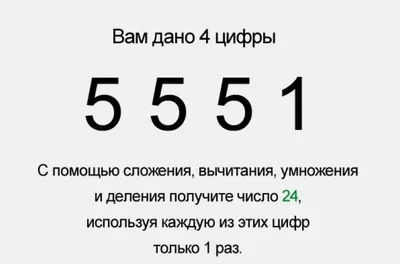 Вам дано 4 цифры

5 5 5 1

С помощью сложения, вычитания, умножения и деления получите число 24, используя каждую из этих цифр только 1 раз.